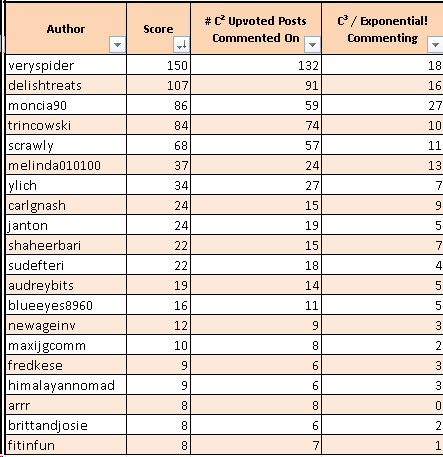 | Author | Score | # $C^2$ Upvoted Posts Commented On | $C^3$ / Exponential! Commenting |
|---|---|---|---|
| veryspider | 150 | 132 | 18 |
| delishtreats | 107 | 91 | 16 |
| moncia90 | 86 | 59 | 27 |
| trincowski | 84 | 74 | 10 |
| scrawly | 68 | 57 | 11 |
| melinda010100 | 37 | 24 | 13 |
| ylich | 34 | 27 | 7 |
| carlgnash | 24 | 15 | 9 |
| janton | 24 | 19 | 5 |
| shaheerbari | 22 | 15 | 7 |
| sudefteri | 22 | 18 | 4 |
| audreybits | 19 | 14 | 5 |
| blueeyes8960 | 16 | 11 | 5 |
| newageinv | 12 | 9 | 3 |
| maxijgcomm | 10 | 8 | 2 |
| fredkese | 9 | 6 | 3 |
| himalayannomad | 9 | 6 | 3 |
| arrr | 8 | 8 | 0 |
| brittandjosie | 8 | 6 | 2 |
| fitinfun | 8 | 7 | 1 |